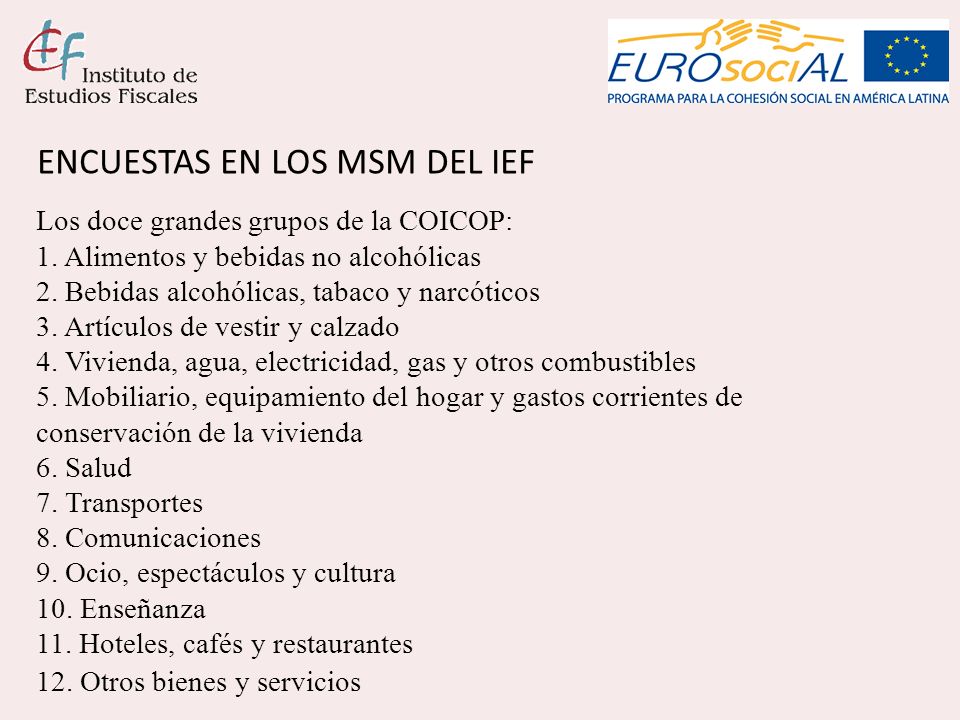 Instituto de Estudios Fiscales

EUROsociAL
PROGRAMA PARA LA COHESIÓN SOCIAL EN AMÉRICA LATINA

ENCUESTAS EN LOS MSM DEL IEF

Los doce grandes grupos de la COICOP:
1. Alimentos y bebidas no alcohólicas
2. Bebidas alcohólicas, tabaco y narcóticos
3. Artículos de vestir y calzado
4. Vivienda, agua, electricidad, gas y otros combustibles
5. Mobiliario, equipamiento del hogar y gastos corrientes de conservación de la vivienda
6. Salud
7. Transportes
8. Comunicaciones
9. Ocio, espectáculos y cultura
10. Enseñanza
11. Hoteles, cafés y restaurantes
12. Otros bienes y servicios